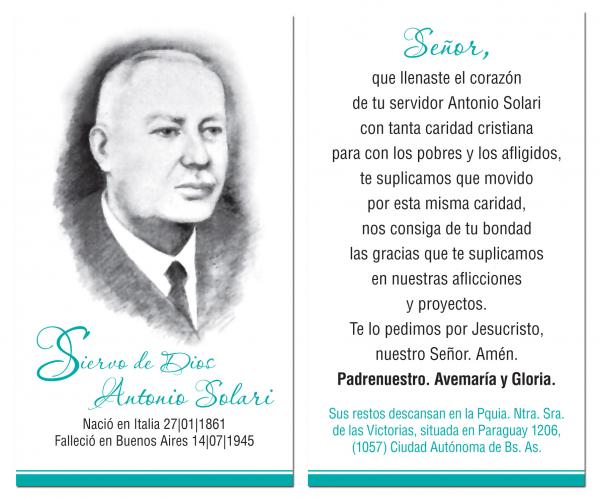 Siervo de Dios
Antonio Solari

Nació en Italia 27|01|1861
Falleció en Buenos Aires 14|07|1945

Señor,
que llenaste el corazón de tu servidor Antonio Solari con tanta caridad cristiana para con los pobres y los afligidos, te suplicamos que movido por esta misma caridad, nos consiga de tu bondad las gracias que te suplicamos en nuestras aflicciones y proyectos.
Te lo pedimos por Jesucristo, nuestro Señor. Amén.
**Padrenuestro. Avemaría y Gloria.**

Sus restos descansan en la Pquia. Ntra. Sra. de las Victorias, situada en Paraguay 1206, (1057) Ciudad Autónoma de Bs. As.